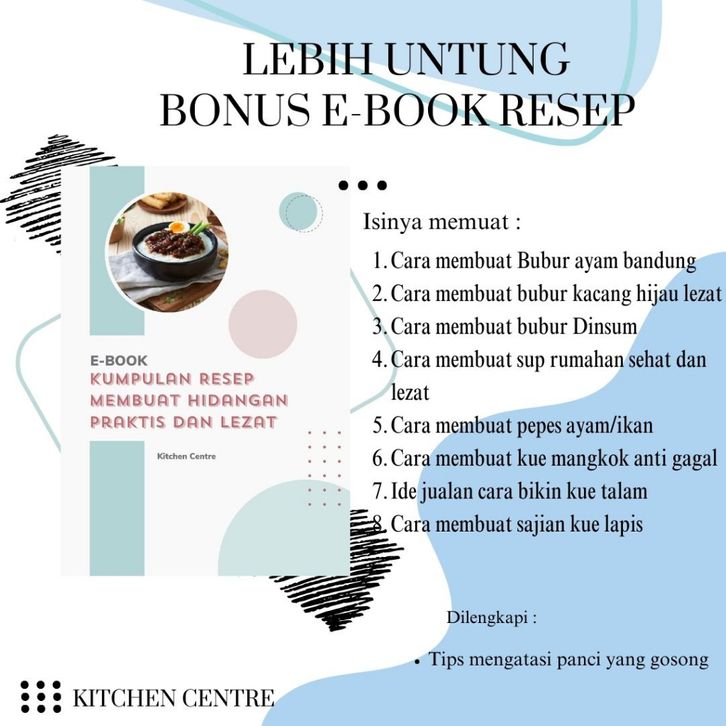 LEBIH UNTUNG
BONUS E-BOOK RESEP

E-BOOK
KUMPULAN RESEP MEMBUAT HIDANGAN PRAKTIS DAN LEZAT

Kitchen Centre

Isinya memuat :

1. Cara membuat Bubur ayam bandung
2. Cara membuat bubur kacang hijau lezat
3. Cara membuat bubur Dinsum
4. Cara membuat sup rumahan sehat dan lezat
5. Cara membuat pepes ayam/ikan
6. Cara membuat kue mangkok anti gagal
7. Ide jualan cara bikin kue talam
8. Cara membuat sajian kue lapis

Dilengkapi :

• Tips mengatasi panci yang gosong

KITCHEN CENTRE